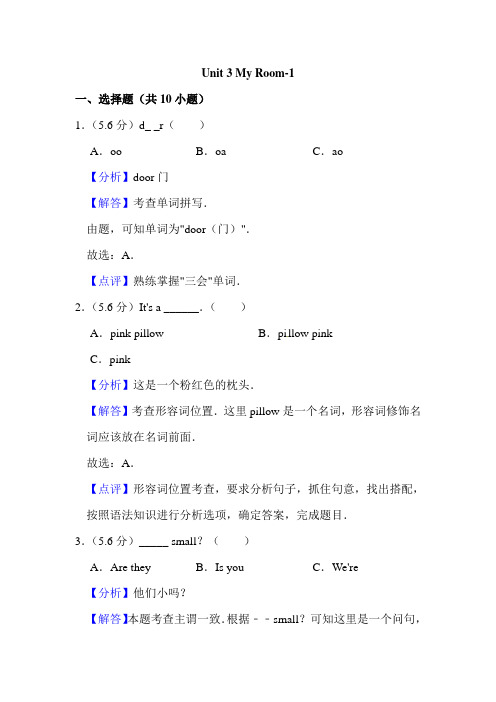 Unit 3 My Room-1

一、选择题（共 10 小题）

1.（5.6 分）d_ _r（　　）

A．oo　　B．oa　　C．ao

【分析】door 门

【解答】考查单词拼写．

由题，可知单词为"door（门）"．

故选：A．

【点评】熟练掌握"三会"单词．

2.（5.6 分）It's a ______．（　　）

A．pink pillow　　B．pillow pink

C．pink

【分析】这是一个粉红色的枕头．

【解答】考查形容词位置．这里 pillow 是一个名词，形容词修饰名词应该放在名词前面．

故选：A．

【点评】形容词位置考查，要求分析句子，抓住句意，找出搭配，按照语法知识进行分析选项，确定答案，完成题目．

3.（5.6 分）_____ small？（　　）

A．Are they　　B．Is you　　C．We're

【分析】他们小吗？

【解答】本题考查主谓一致．根据﹣﹣small？可知这里是一个问句，